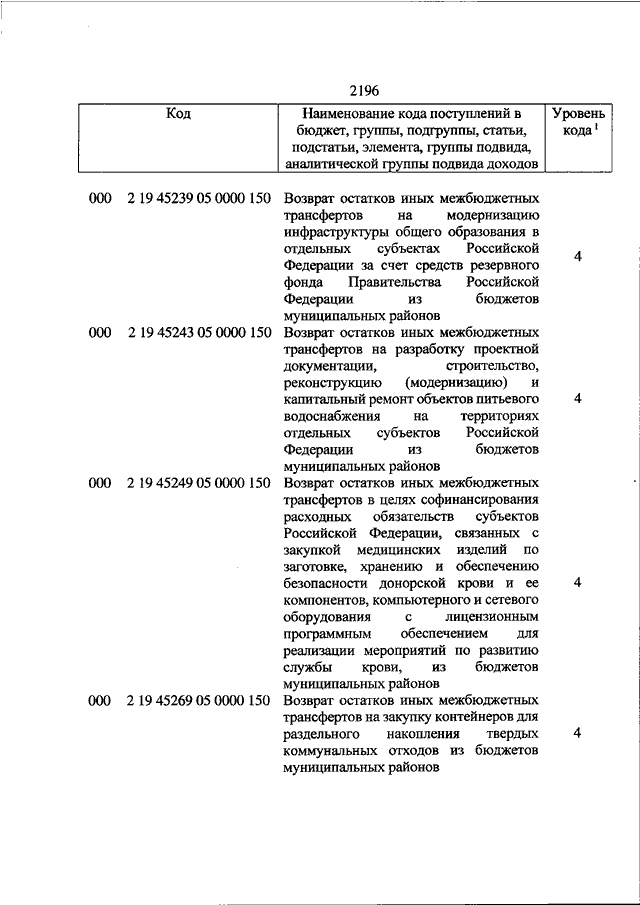 2196

| Код | Наименование кода поступлений в бюджет, группы, подгруппы, статьи, подстатьи, элемента, группы подвида, аналитической группы подвида доходов | Уровень кода $^1$ |
|---|---|---|
| 000 2 19 45239 05 0000 150 | Возврат остатков иных межбюджетных трансфертов на модернизацию инфраструктуры общего образования в отдельных субъектах Российской Федерации за счет средств резервного фонда Правительства Российской Федерации из бюджетов муниципальных районов | 4 |
| 000 2 19 45243 05 0000 150 | Возврат остатков иных межбюджетных трансфертов на разработку проектной документации, строительство, реконструкцию (модернизацию) и капитальный ремонт объектов питьевого водоснабжения на территориях отдельных субъектов Российской Федерации из бюджетов муниципальных районов | 4 |
| 000 2 19 45249 05 0000 150 | Возврат остатков иных межбюджетных трансфертов в целях софинансирования расходных обязательств субъектов Российской Федерации, связанных с закупкой медицинских изделий по заготовке, хранению и обеспечению безопасности донорской крови и ее компонентов, компьютерного и сетевого оборудования с лицензионным программным обеспечением для реализации мероприятий по развитию службы крови, из бюджетов муниципальных районов | 4 |
| 000 2 19 45269 05 0000 150 | Возврат остатков иных межбюджетных трансфертов на закупку контейнеров для раздельного накопления твердых коммунальных отходов из бюджетов муниципальных районов | 4 |